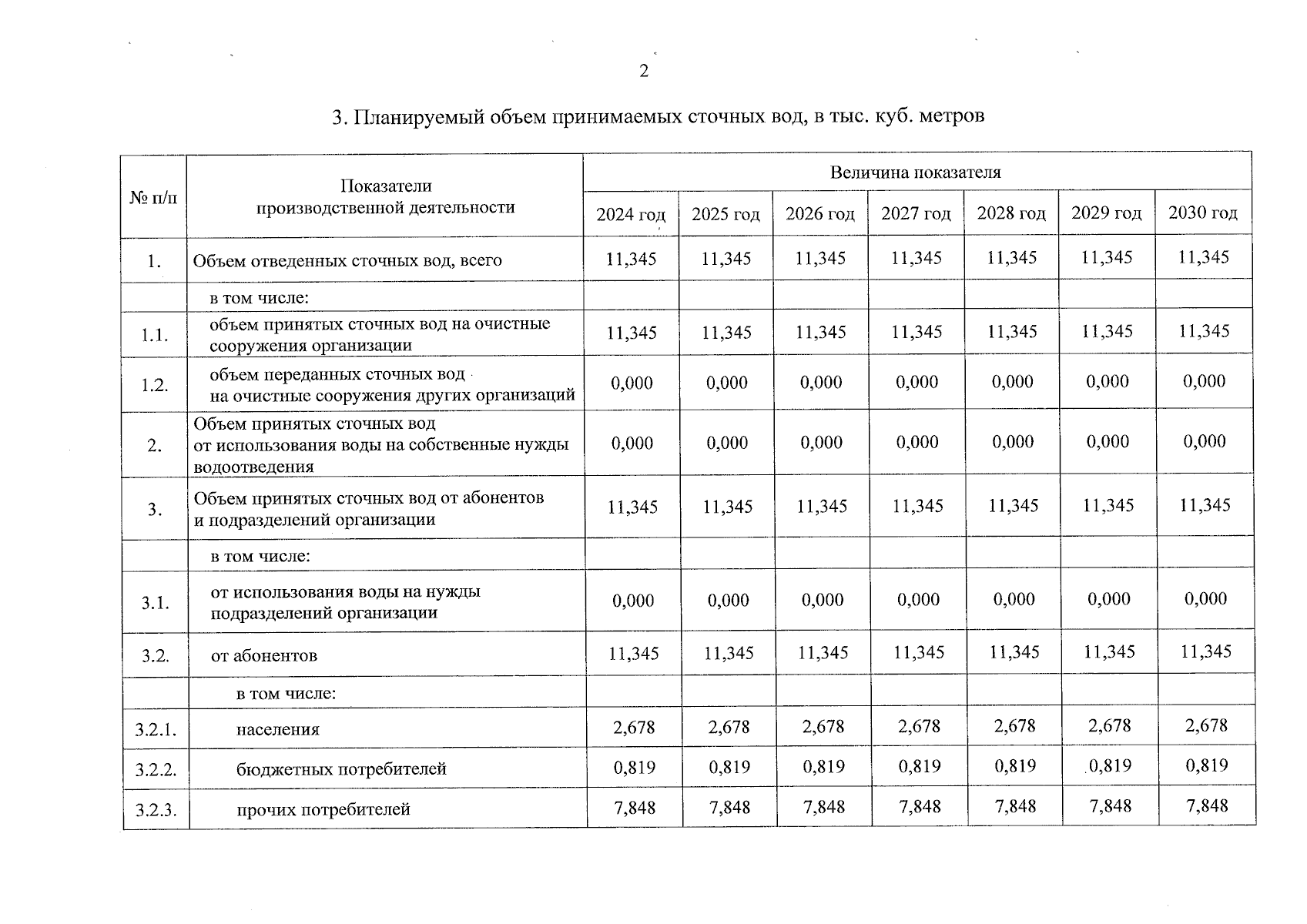 2

3. Планируемый объем принимаемых сточных вод, в тыс. куб. метров

| № п/п | Показатели производственной деятельности | Величина показателя |  |  |  |  |  |  |
|---|---|---|---|---|---|---|---|---|
|  |  | 2024 год | 2025 год | 2026 год | 2027 год | 2028 год | 2029 год | 2030 год |
| 1. | Объем отведенных сточных вод, всего | 11,345 | 11,345 | 11,345 | 11,345 | 11,345 | 11,345 | 11,345 |
|  | в том числе: |  |  |  |  |  |  |  |
| 1.1. | объем принятых сточных вод на очистные сооружения организации | 11,345 | 11,345 | 11,345 | 11,345 | 11,345 | 11,345 | 11,345 |
| 1.2. | объем переданных сточных вод на очистные сооружения других организаций | 0,000 | 0,000 | 0,000 | 0,000 | 0,000 | 0,000 | 0,000 |
| 2. | Объем принятых сточных вод от использования воды на собственные нужды водоотведения | 0,000 | 0,000 | 0,000 | 0,000 | 0,000 | 0,000 | 0,000 |
| 3. | Объем принятых сточных вод от абонентов и подразделений организации | 11,345 | 11,345 | 11,345 | 11,345 | 11,345 | 11,345 | 11,345 |
|  | в том числе: |  |  |  |  |  |  |  |
| 3.1. | от использования воды на нужды подразделений организации | 0,000 | 0,000 | 0,000 | 0,000 | 0,000 | 0,000 | 0,000 |
| 3.2. | от абонентов | 11,345 | 11,345 | 11,345 | 11,345 | 11,345 | 11,345 | 11,345 |
|  | в том числе: |  |  |  |  |  |  |  |
| 3.2.1. | населения | 2,678 | 2,678 | 2,678 | 2,678 | 2,678 | 2,678 | 2,678 |
| 3.2.2. | бюджетных потребителей | 0,819 | 0,819 | 0,819 | 0,819 | 0,819 | 0,819 | 0,819 |
| 3.2.3. | прочих потребителей | 7,848 | 7,848 | 7,848 | 7,848 | 7,848 | 7,848 | 7,848 |